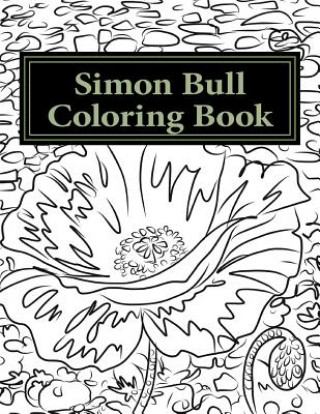 Simon Bull
Coloring Book